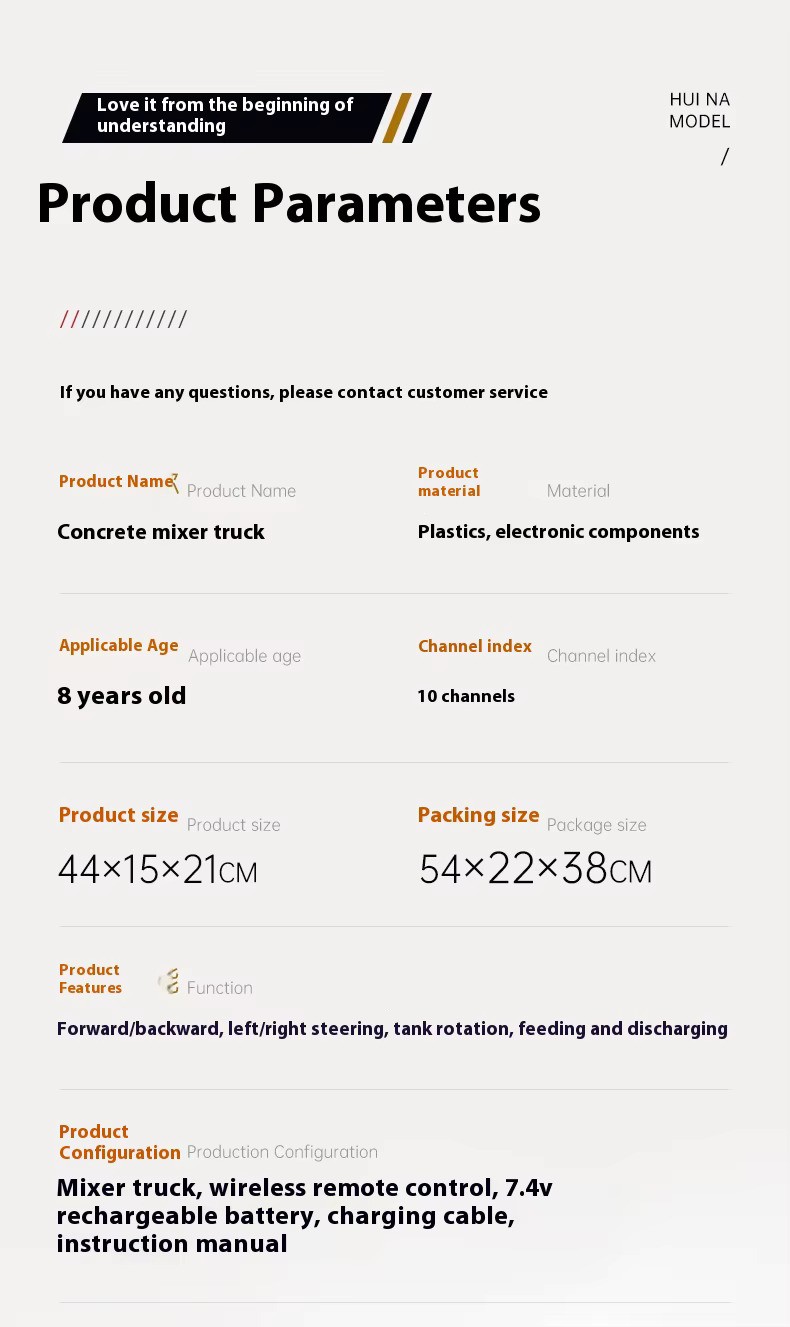 Love it from the beginning of understanding

HUI NA MODEL
/

Product Parameters

///////////

If you have any questions, please contact customer service

Product Name Product Name
Concrete mixer truck

Product material Material
Plastics, electronic components

Applicable Age Applicable age
8 years old

Channel index Channel index
10 channels

Product size Product size
44×15×21CM

Packing size Package size
54×22×38CM

Product Features Function
Forward/backward, left/right steering, tank rotation, feeding and discharging

Product Configuration Production Configuration
Mixer truck, wireless remote control, 7.4v rechargeable battery, charging cable, instruction manual